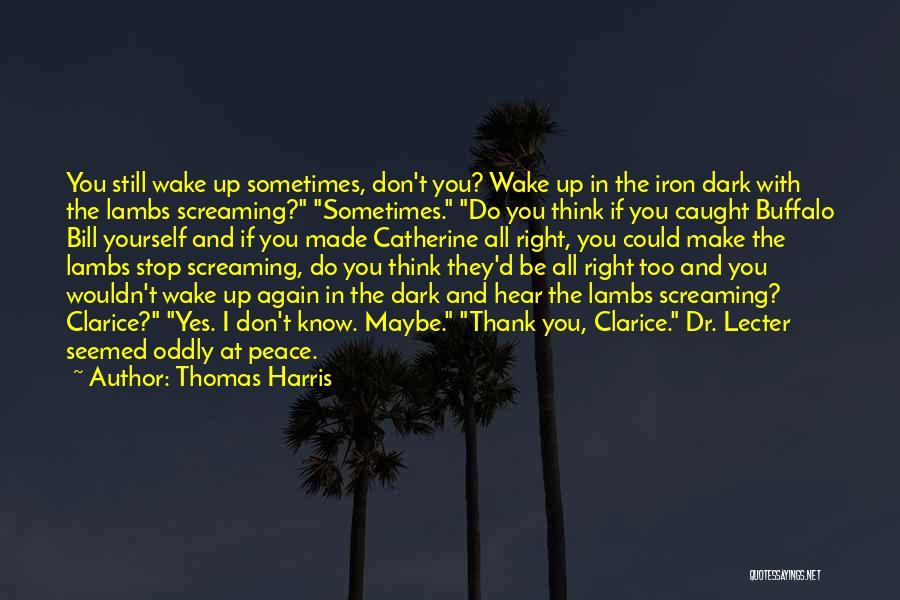 You still wake up sometimes, don't you? Wake up in the iron dark with the lambs screaming?" "Sometimes." "Do you think if you caught Buffalo Bill yourself and if you made Catherine all right, you could make the lambs stop screaming, do you think they'd be all right too and you wouldn't wake up again in the dark and hear the lambs screaming? Clarice?" "Yes. I don't know. Maybe." "Thank you, Clarice." Dr. Lecter seemed oddly at peace.

~ Author: Thomas Harris

QUOTESSAYINGS.NET